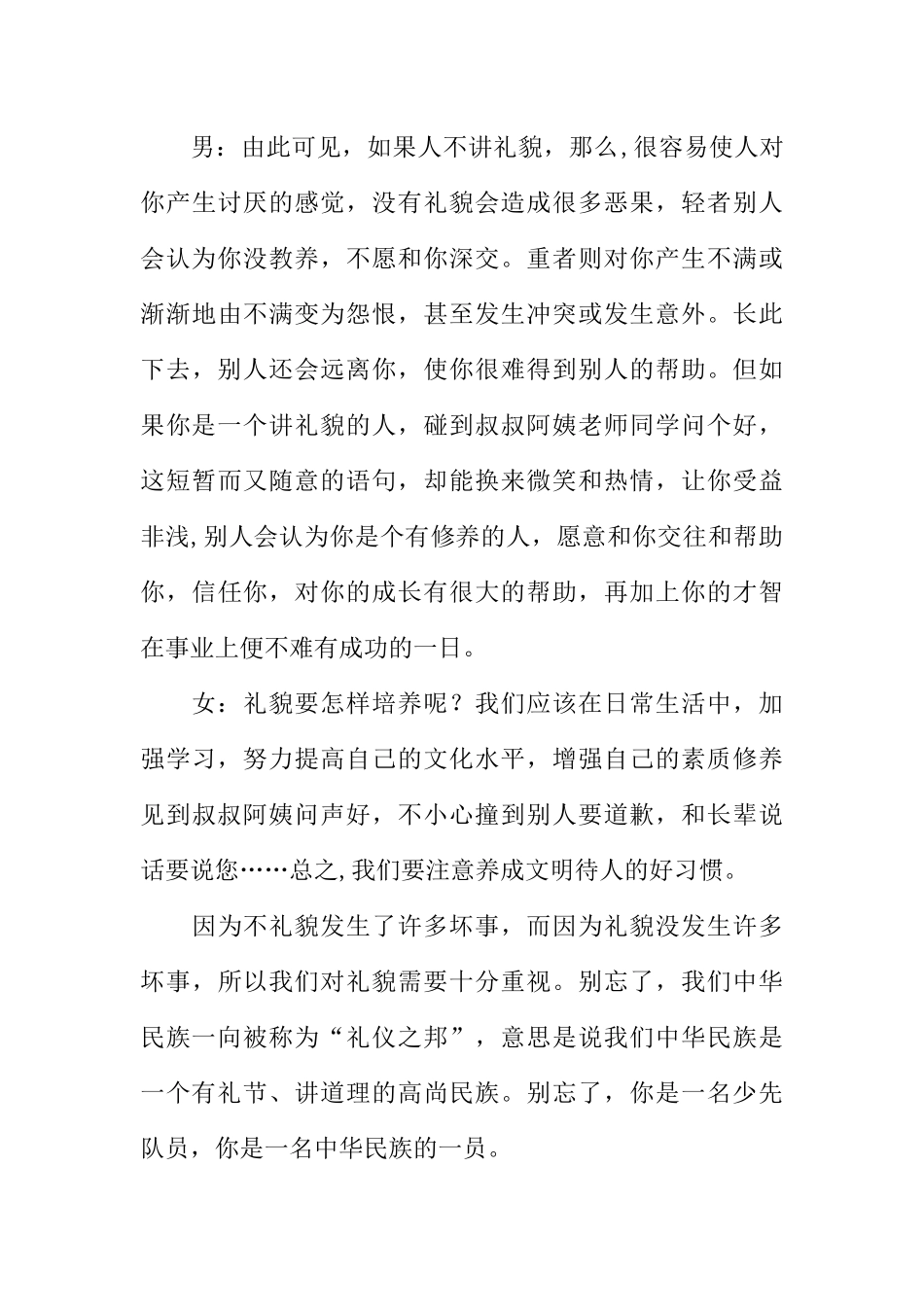 男：由此可见，如果人不讲礼貌，那么,很容易使人对你产生讨厌的感觉，没有礼貌会造成很多恶果，轻者别人会认为你没教养，不愿和你深交。重者则对你产生不满或渐渐地由不满变为怨恨，甚至发生冲突或发生意外。长此下去，别人还会远离你，使你很难得到别人的帮助。但如果你是一个讲礼貌的人，碰到叔叔阿姨老师同学问个好，这短暂而又随意的语句，却能换来微笑和热情，让你受益非浅,别人会认为你是个有修养的人，愿意和你交往和帮助你，信任你，对你的成长有很大的帮助，再加上你的才智在事业上便不难有成功的一日。

女：礼貌要怎样培养呢？我们应该在日常生活中，加强学习，努力提高自己的文化水平，增强自己的素质修养见到叔叔阿姨问声好，不小心撞到别人要道歉，和长辈说话要说您……总之,我们要注意养成文明待人的好习惯。

因为不礼貌发生了许多坏事，而因为礼貌没发生许多坏事，所以我们对礼貌需要十分重视。别忘了，我们中华民族一向被称为“礼仪之邦”，意思是说我们中华民族是一个有礼节、讲道理的高尚民族。别忘了，你是一名少先队员，你是一名中华民族的一员。